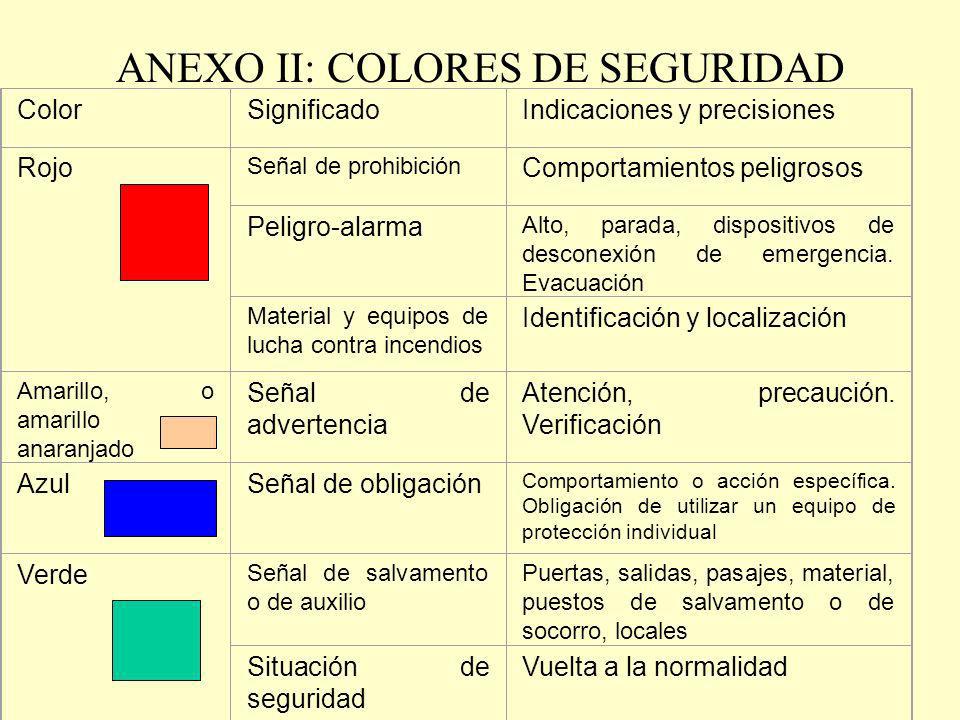 ANEXO II: COLORES DE SEGURIDAD

| Color | Significado | Indicaciones y precisiones |
|---|---|---|
| Rojo | Señal de prohibición | Comportamientos peligrosos |
| | Peligro-alarma | Alto, parada, dispositivos de desconexión de emergencia. Evacuación |
| | Material y equipos de lucha contra incendios | Identificación y localización |
| Amarillo, o amarillo anaranjado | Señal de advertencia | Atención, precaución. Verificación |
| Azul | Señal de obligación | Comportamiento o acción específica. Obligación de utilizar un equipo de protección individual |
| Verde | Señal de salvamento o de auxilio | Puertas, salidas, pasajes, material, puestos de salvamento o de socorro, locales |
| | Situación de seguridad | Vuelta a la normalidad |